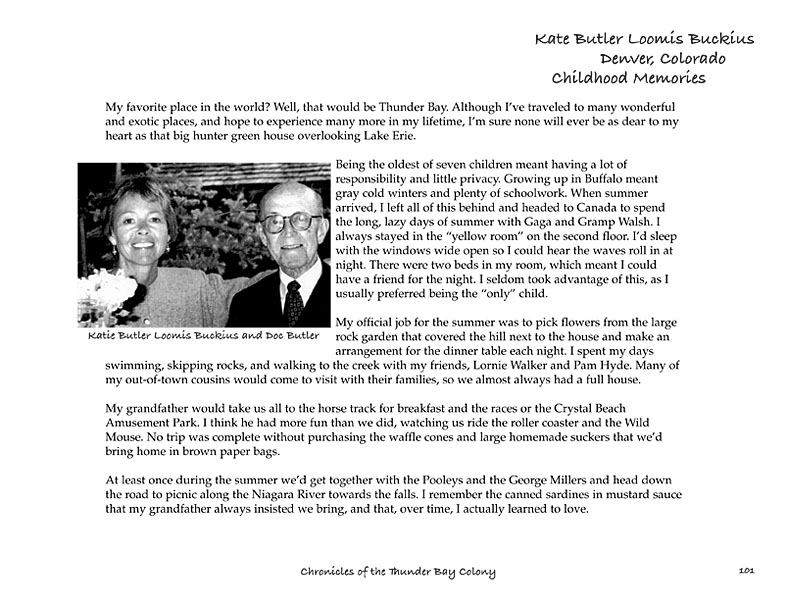 Kate Butler Loomis Buckius
Denver, Colorado
Childhood Memories

My favorite place in the world? Well, that would be Thunder Bay. Although I've traveled to many wonderful and exotic places, and hope to experience many more in my lifetime, I'm sure none will ever be as dear to my heart as that big hunter green house overlooking Lake Erie.

Katie Butler Loomis Buckius and Doc Butler

Being the oldest of seven children meant having a lot of responsibility and little privacy. Growing up in Buffalo meant gray cold winters and plenty of schoolwork. When summer arrived, I left all of this behind and headed to Canada to spend the long, lazy days of summer with Gaga and Gramp Walsh. I always stayed in the "yellow room" on the second floor. I'd sleep with the windows wide open so I could hear the waves roll in at night. There were two beds in my room, which meant I could have a friend for the night. I seldom took advantage of this, as I usually preferred being the "only" child.

My official job for the summer was to pick flowers from the large rock garden that covered the hill next to the house and make an arrangement for the dinner table each night. I spent my days swimming, skipping rocks, and walking to the creek with my friends, Lornie Walker and Pam Hyde. Many of my out-of-town cousins would come to visit with their families, so we almost always had a full house.

My grandfather would take us all to the horse track for breakfast and the races or the Crystal Beach Amusement Park. I think he had more fun than we did, watching us ride the roller coaster and the Wild Mouse. No trip was complete without purchasing the waffle cones and large homemade suckers that we'd bring home in brown paper bags.

At least once during the summer we'd get together with the Pooleys and the George Millers and head down the road to picnic along the Niagara River towards the falls. I remember the canned sardines in mustard sauce that my grandfather always insisted we bring, and that, over time, I actually learned to love.

Chronicles of the Thunder Bay Colony

101